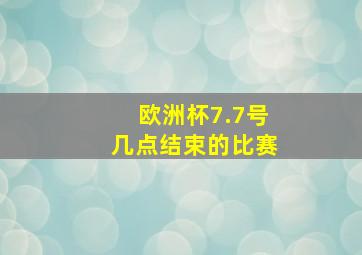 欧洲杯7.7号
几点结束的比赛